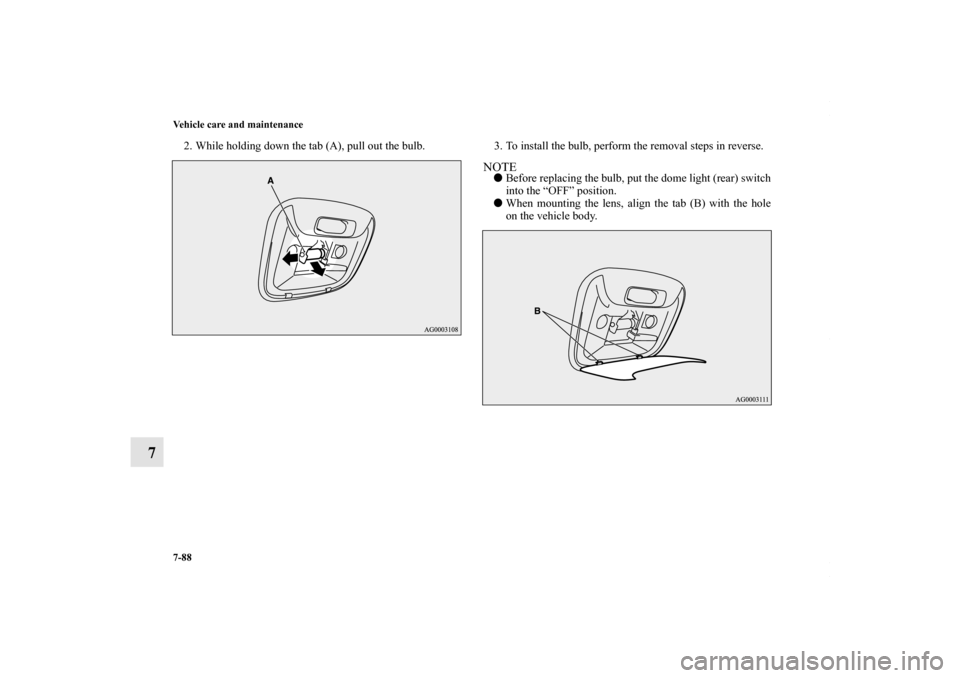 Vehicle care and maintenance

2. While holding down the tab (A), pull out the bulb.

A

AG0003108

3. To install the bulb, perform the removal steps in reverse.

NOTE
● Before replacing the bulb, put the dome light (rear) switch into the “OFF” position.
● When mounting the lens, align the tab (B) with the hole on the vehicle body.

B

AG0003111

7

7-88

carmanualsonline.info